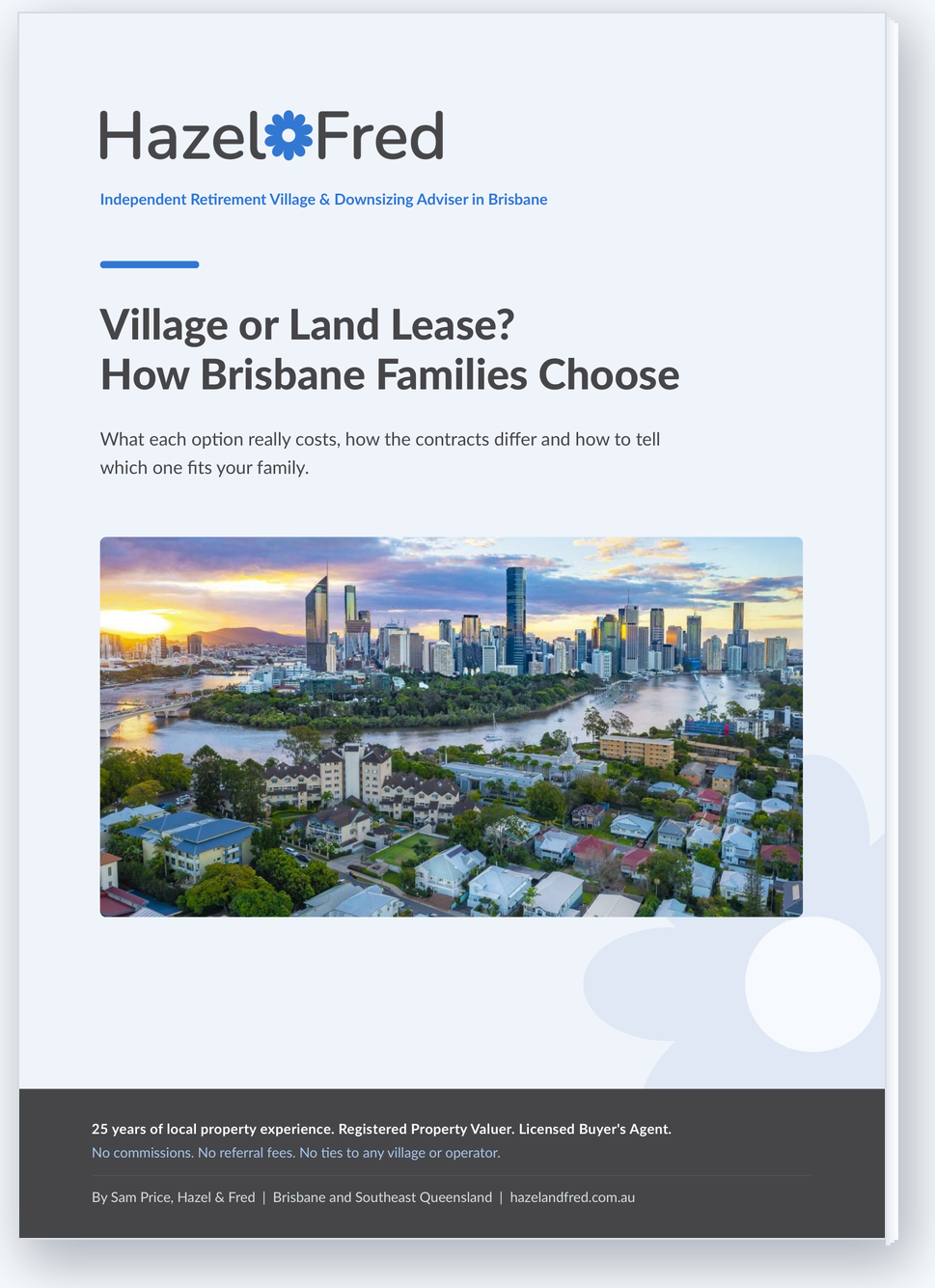 Hazel Fred

Independent Retirement Village & Downsizing Adviser in Brisbane

Village or Land Lease?
How Brisbane Families Choose

What each option really costs, how the contracts differ and how to tell which one fits your family.

25 years of local property experience. Registered Property Valuer. Licensed Buyer's Agent.
No commissions. No referral fees. No ties to any village or operator.

By Sam Price, Hazel & Fred | Brisbane and Southeast Queensland | hazelandfred.com.au